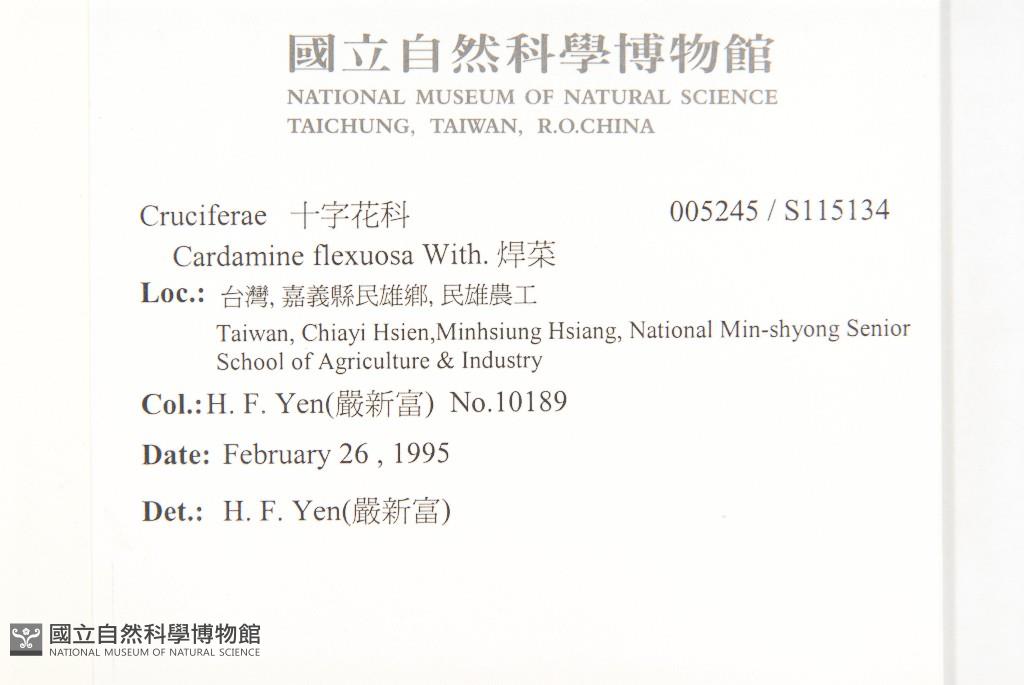 國立自然科學博物館
NATIONAL MUSEUM OF NATURAL SCIENCE
TAICHUNG, TAIWAN, R.O.CHINA

Cruciferae 十字花科 005245 / S115134
Cardamine flexuosa With. 焊菜
Loc.: 台灣, 嘉義縣民雄鄉, 民雄農工
Taiwan, Chiayi Hsien,Minhsiung Hsiang, National Min-shyong Senior School of Agriculture & Industry
Col.: H. F. Yen(嚴新富) No.10189
Date: February 26 , 1995
Det.: H. F. Yen(嚴新富)

國立自然科學博物館
NATIONAL MUSEUM OF NATURAL SCIENCE